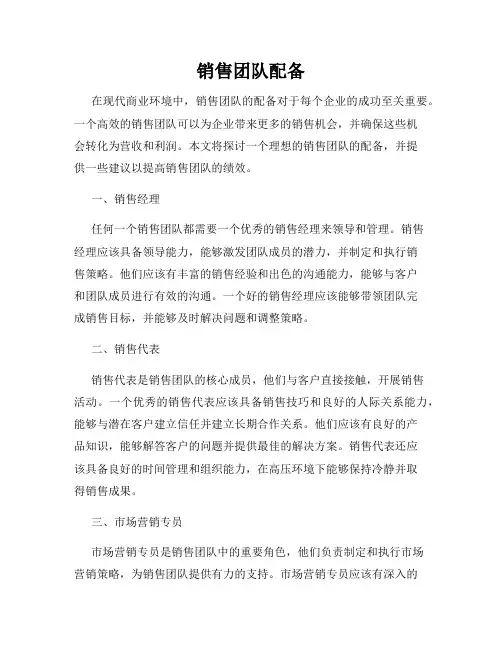 销售团队配备

在现代商业环境中，销售团队的配备对于每个企业的成功至关重要。一个高效的销售团队可以为企业带来更多的销售机会，并确保这些机会转化为营收和利润。本文将探讨一个理想的销售团队的配备，并提供一些建议以提高销售团队的绩效。

一、销售经理

任何一个销售团队都需要一个优秀的销售经理来领导和管理。销售经理应该具备领导能力，能够激发团队成员的潜力，并制定和执行销售策略。他们应该有丰富的销售经验和出色的沟通能力，能够与客户和团队成员进行有效的沟通。一个好的销售经理应该能够带领团队完成销售目标，并能够及时解决问题和调整策略。

二、销售代表

销售代表是销售团队的核心成员，他们与客户直接接触，开展销售活动。一个优秀的销售代表应该具备销售技巧和良好的人际关系能力，能够与潜在客户建立信任并建立长期合作关系。他们应该有良好的产品知识，能够解答客户的问题并提供最佳的解决方案。销售代表还应该具备良好的时间管理和组织能力，在高压环境下能够保持冷静并取得销售成果。

三、市场营销专员

市场营销专员是销售团队中的重要角色，他们负责制定和执行市场营销策略，为销售团队提供有力的支持。市场营销专员应该有深入的